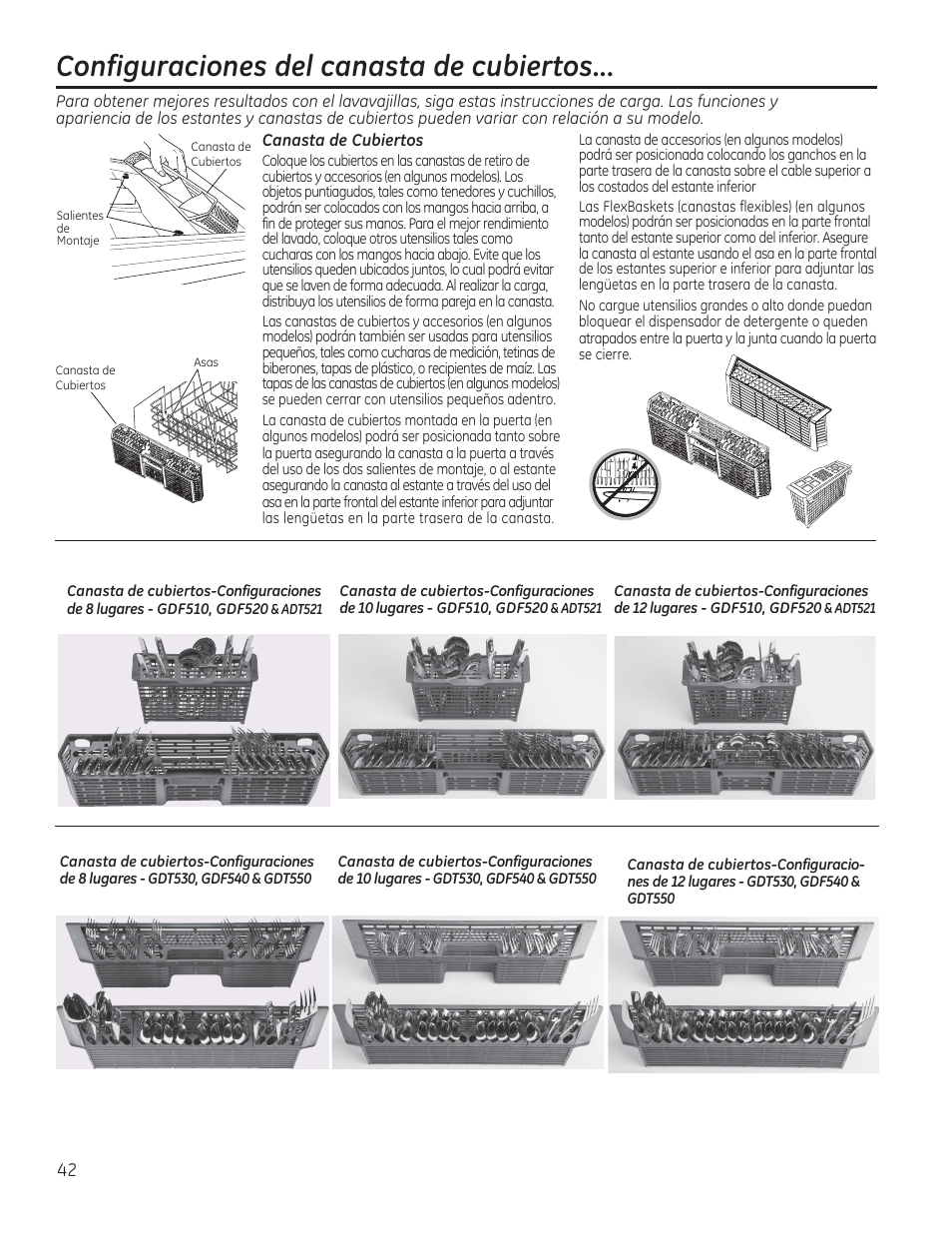 Configuraciones del canasta de cubiertos...

Para obtener mejores resultados con el lavavajillas, siga estas instrucciones de carga. Las funciones y apariencia de los estantes y canastas de cubiertos pueden variar con relación a su modelo.

Canasta de Cubiertos

Salientes de Montaje

Canasta de Cubiertos

Asas

Canasta de Cubiertos

Coloque los cubiertos en las canastas de retiro de cubiertos y accesorios (en algunos modelos). Los objetos puntiagudos, tales como tenedores y cuchillos, podrán ser colocados con los mangos hacia arriba, a fin de proteger sus manos. Para el mejor rendimiento del lavado, coloque otros utensilios tales como cucharas con los mangos hacia abajo. Evite que los utensilios queden ubicados juntos, lo cual podrá evitar que se laven de forma adecuada. Al realizar la carga, distribuya los utensilios de forma pareja en la canasta.

Las canastas de cubiertos y accesorios (en algunos modelos) podrán también ser usadas para utensilios pequeños, tales como cucharas de medición, tetinas de biberones, tapas de plástico, o recipientes de maíz. Las tapas de las canastas de cubiertos (en algunos modelos) se pueden cerrar con utensilios pequeños adentro.

La canasta de cubiertos montada en la puerta (en algunos modelos) podrá ser posicionada tanto sobre la puerta asegurando la canasta a la puerta a través del uso de los dos salientes de montaje, o al estante asegurando la canasta al estante a través del uso del asa en la parte frontal del estante inferior para adjuntar las lengüetas en la parte trasera de la canasta.

La canasta de accesorios (en algunos modelos) podrá ser posicionada colocando los ganchos en la parte trasera de la canasta sobre el cable superior a los costados del estante inferior

Las FlexBaskets (canastas flexibles) (en algunos modelos) podrán ser posicionadas en la parte frontal tanto del estante superior como del inferior. Asegure la canasta al estante usando el asa en la parte frontal de los estantes superior e inferior para adjuntar las lengüetas en la parte trasera de la canasta.

No cargue utensilios grandes o alto donde puedan bloquear el dispensador de detergente o queden atrapados entre la puerta y la junta cuando la puerta se cierre.

Canasta de cubiertos-Configuraciones de 8 lugares - GDF510, GDF520 & ADT521

Canasta de cubiertos-Configuraciones de 10 lugares - GDF510, GDF520 & ADT521

Canasta de cubiertos-Configuraciones de 12 lugares - GDF510, GDF520 & ADT521

Canasta de cubiertos-Configuraciones de 8 lugares - GDT530, GDF540 & GDT550

Canasta de cubiertos-Configuraciones de 10 lugares - GDT530, GDF540 & GDT550

Canasta de cubiertos-Configuraciones de 12 lugares - GDT530, GDF540 & GDT550

42